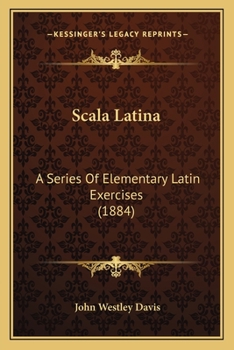 —KESSINGER'S LEGACY REPRINTS—

Scala Latina

A Series Of Elementary Latin Exercises
(1884)

John Westley Davis